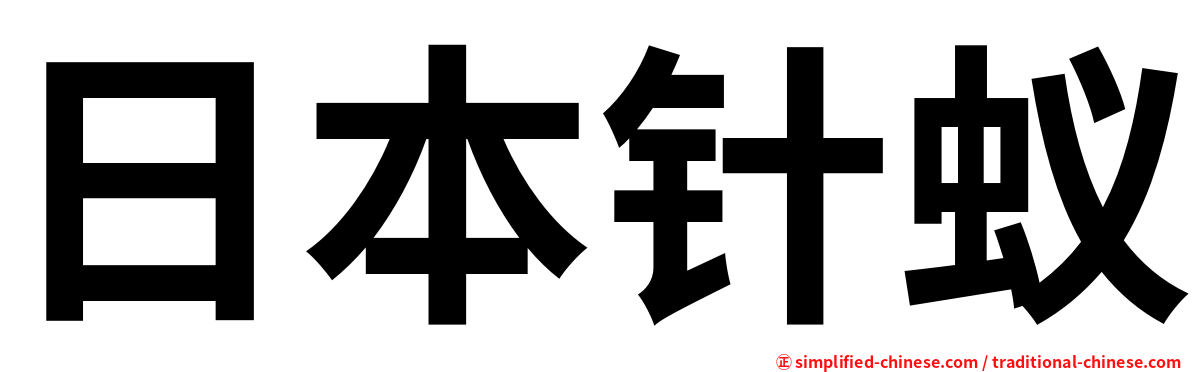 日本针蚁

㊣ simplified-chinese.com / traditional-chinese.com